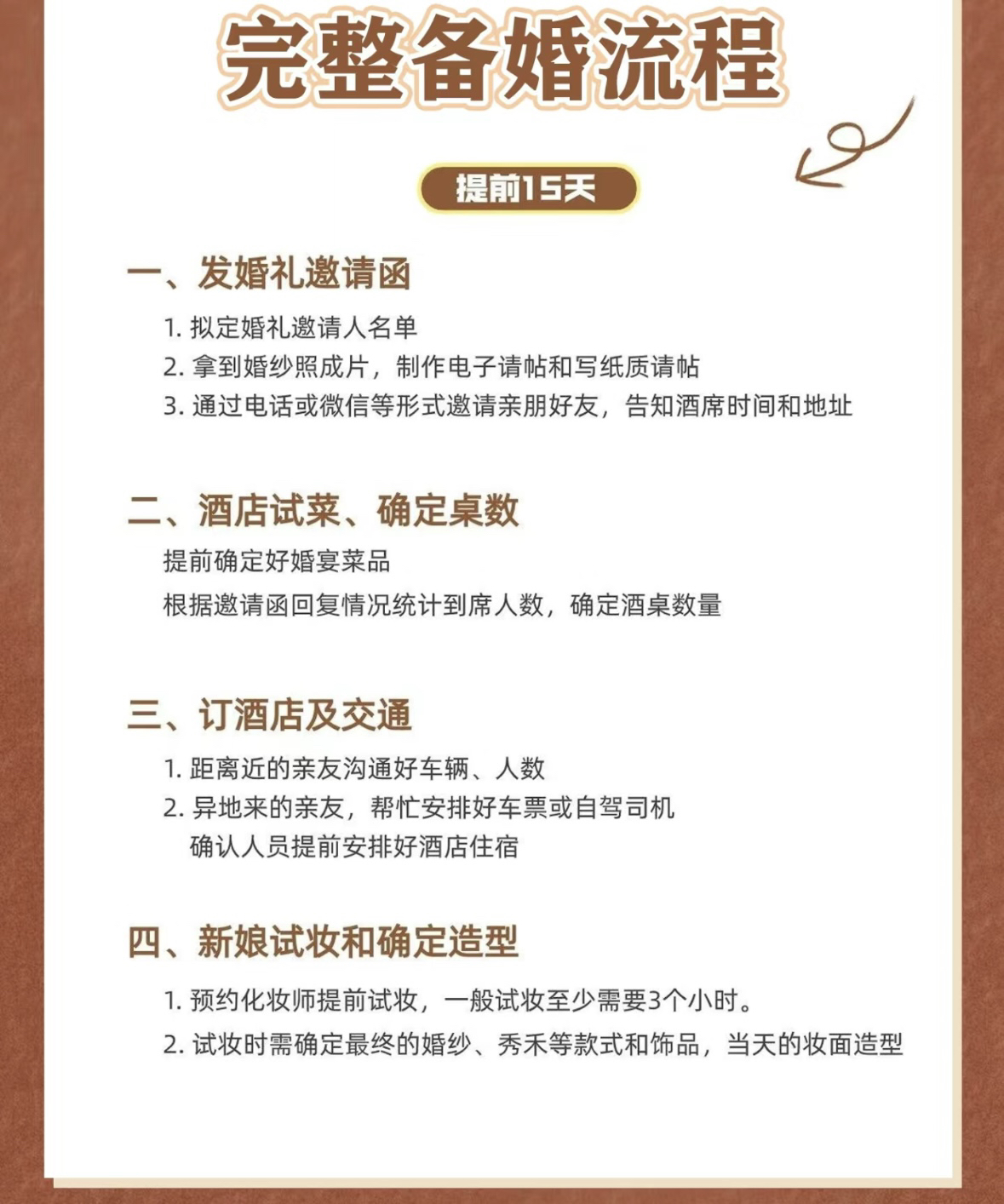 完整备婚流程

提前15天

一、发婚礼邀请函

1. 拟定婚礼邀请人名单
2. 拿到婚纱照成片，制作电子请帖和写纸质请帖
3. 通过电话或微信等形式邀请亲朋好友，告知酒席时间和地址

二、酒店试菜、确定桌数

提前确定好婚宴菜品
根据邀请函回复情况统计到席人数，确定酒桌数量

三、订酒店及交通

1. 距离近的亲友沟通好车辆、人数
2. 异地来的亲友，帮忙安排好车票或自驾司机
确认人员提前安排好酒店住宿

四、新娘试妆和确定造型

1. 预约化妆师提前试妆，一般试妆至少需要3个小时。
2. 试妆时需确定最终的婚纱、秀禾等款式和饰品，当天的妆面造型